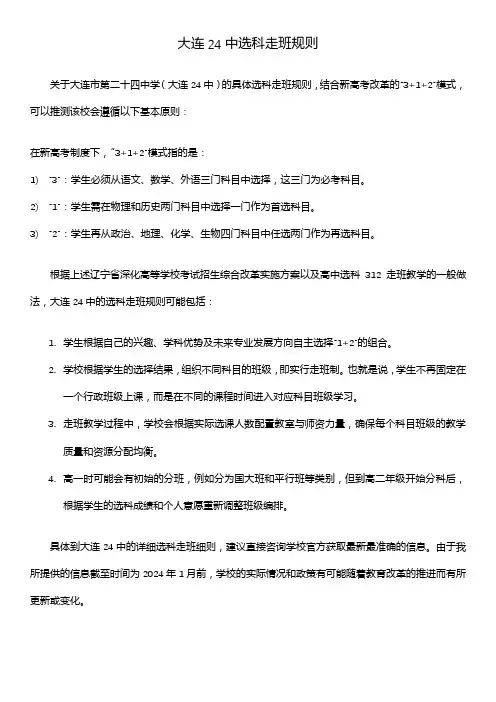 大连 24 中选科走班规则

关于大连市第二十四中学（大连 24 中）的具体选科走班规则，结合新高考改革的"3+1+2"模式，可以推测该校会遵循以下基本原则：

在新高考制度下，"3+1+2"模式指的是：

1) "3"：学生必须从语文、数学、外语三门科目中选择，这三门为必考科目。

2) "1"：学生需在物理和历史两门科目中选择一门作为首选科目。

3) "2"：学生再从政治、地理、化学、生物四门科目中任选两门作为再选科目。

根据上述辽宁省深化高等学校考试招生综合改革实施方案以及高中选科 312 走班教学的一般做法，大连 24 中的选科走班规则可能包括：

1. 学生根据自己的兴趣、学科优势及未来专业发展方向自主选择"1+2"的组合。

2. 学校根据学生的选择结果，组织不同科目的班级，即实行走班制。也就是说，学生不再固定在一个行政班级上课，而是在不同的课程时间进入对应科目班级学习。

3. 走班教学过程中，学校会根据实际选课人数配置教室与师资力量，确保每个科目班级的教学质量和资源分配均衡。

4. 高一时可能会有初始的分班，例如分为国大班和平行班等类别，但到高二年级开始分科后，根据学生的选科成绩和个人意愿重新调整班级编排。

具体到大连 24 中的详细选科走班细则，建议直接咨询学校官方获取最新最准确的信息。由于我所提供的信息截至时间为 2024 年 1 月前，学校的实际情况和政策有可能随着教育改革的推进而有所更新或变化。